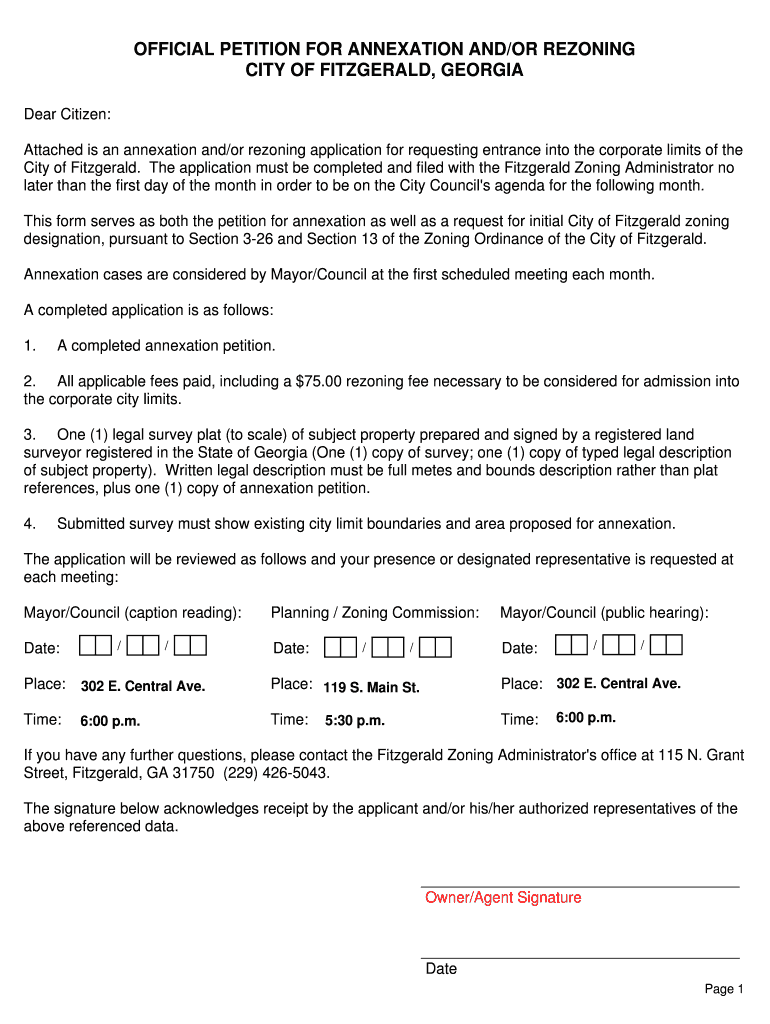 OFFICIAL PETITION FOR ANNEXATION AND/OR REZONING
CITY OF FITZGERALD, GEORGIA

Dear Citizen:

Attached is an annexation and/or rezoning application for requesting entrance into the corporate limits of the City of Fitzgerald. The application must be completed and filed with the Fitzgerald Zoning Administrator no later than the first day of the month in order to be on the City Council's agenda for the following month.

This form serves as both the petition for annexation as well as a request for initial City of Fitzgerald zoning designation, pursuant to Section 3-26 and Section 13 of the Zoning Ordinance of the City of Fitzgerald.

Annexation cases are considered by Mayor/Council at the first scheduled meeting each month.

A completed application is as follows:

1. A completed annexation petition.

2. All applicable fees paid, including a $75.00 rezoning fee necessary to be considered for admission into the corporate city limits.

3. One (1) legal survey plat (to scale) of subject property prepared and signed by a registered land surveyor registered in the State of Georgia (One (1) copy of survey; one (1) copy of typed legal description of subject property). Written legal description must be full metes and bounds description rather than plat references, plus one (1) copy of annexation petition.

4. Submitted survey must show existing city limit boundaries and area proposed for annexation.

The application will be reviewed as follows and your presence or designated representative is requested at each meeting:

Mayor/Council (caption reading):
Date: / /
Place: 302 E. Central Ave.
Time: 6:00 p.m.

Planning / Zoning Commission:
Date: / /
Place: 119 S. Main St.
Time: 5:30 p.m.

Mayor/Council (public hearing):
Date: / /
Place: 302 E. Central Ave.
Time: 6:00 p.m.

If you have any further questions, please contact the Fitzgerald Zoning Administrator's office at 115 N. Grant Street, Fitzgerald, GA 31750 (229) 426-5043.

The signature below acknowledges receipt by the applicant and/or his/her authorized representatives of the above referenced data.

Owner/Agent Signature

Date

Page 1